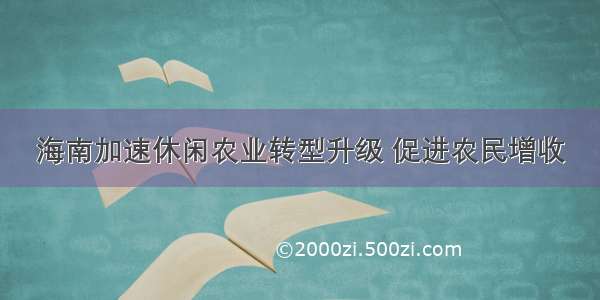 海南加速休闲农业转型升级 促进农民增收

©2000zi.500zi.com